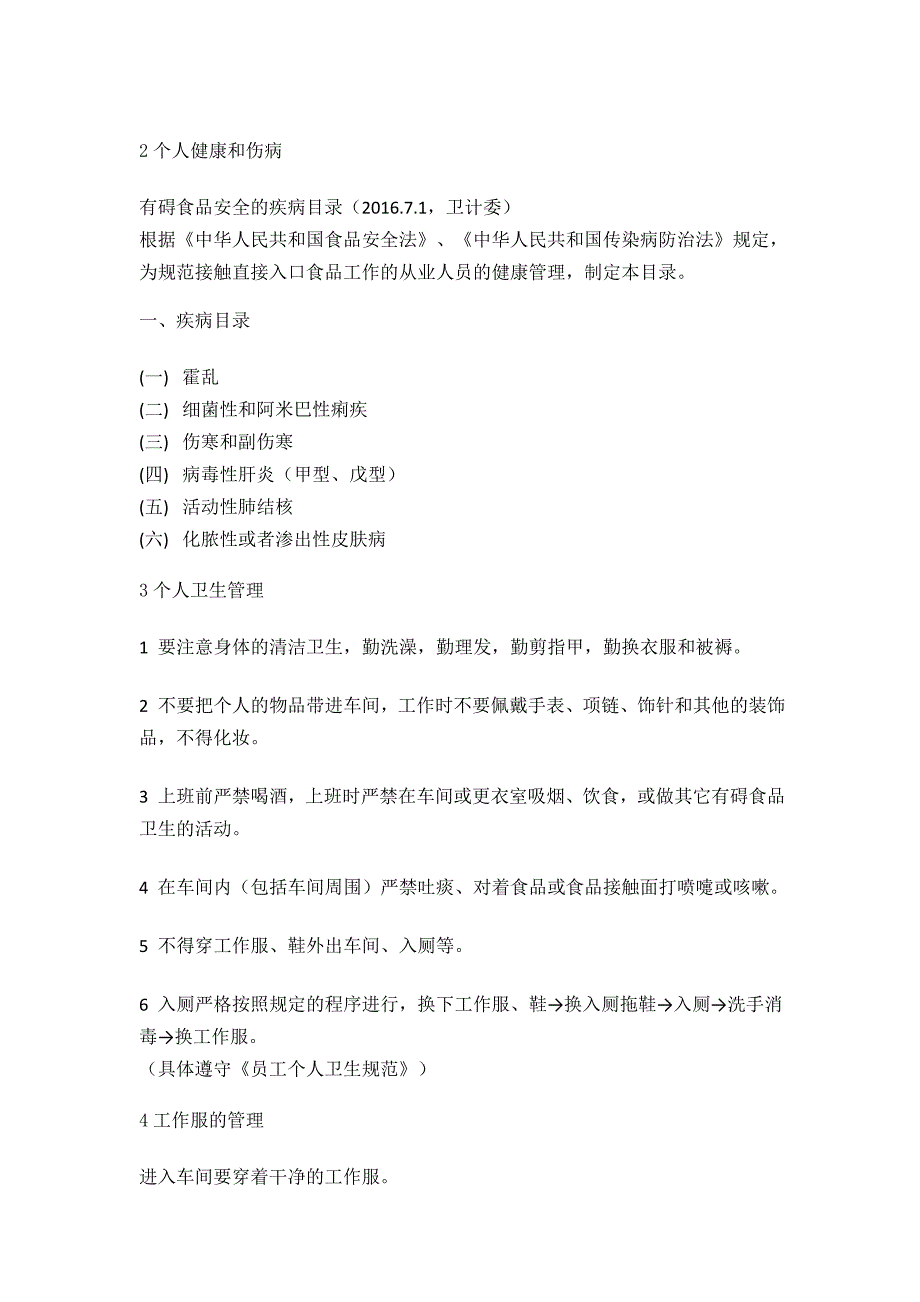 2 个人健康和伤病

有碍食品安全的疾病目录（2016.7.1，卫计委）
根据《中华人民共和国食品安全法》、《中华人民共和国传染病防治法》规定，为规范接触直接入口食品工作的从业人员的健康管理，制定本目录。

一、疾病目录

(一) 霍乱
(二) 细菌性和阿米巴性痢疾
(三) 伤寒和副伤寒
(四) 病毒性肝炎（甲型、戊型）
(五) 活动性肺结核
(六) 化脓性或者渗出性皮肤病

3 个人卫生管理

1 要注意身体的清洁卫生，勤洗澡，勤理发，勤剪指甲，勤换衣服和被褥。

2 不要把个人的物品带进车间，工作时不要佩戴手表、项链、饰针和其他的装饰品，不得化妆。

3 上班前严禁喝酒，上班时严禁在车间或更衣室吸烟、饮食，或做其它有碍食品卫生的活动。

4 在车间内（包括车间周围）严禁吐痰、对着食品或食品接触面打喷嚏或咳嗽。

5 不得穿工作服、鞋外出车间、入厕等。

6 入厕严格按照规定的程序进行，换下工作服、鞋→换入厕拖鞋→入厕→洗手消毒→换工作服。
（具体遵守《员工个人卫生规范》）

4 工作服的管理

进入车间要穿着干净的工作服。